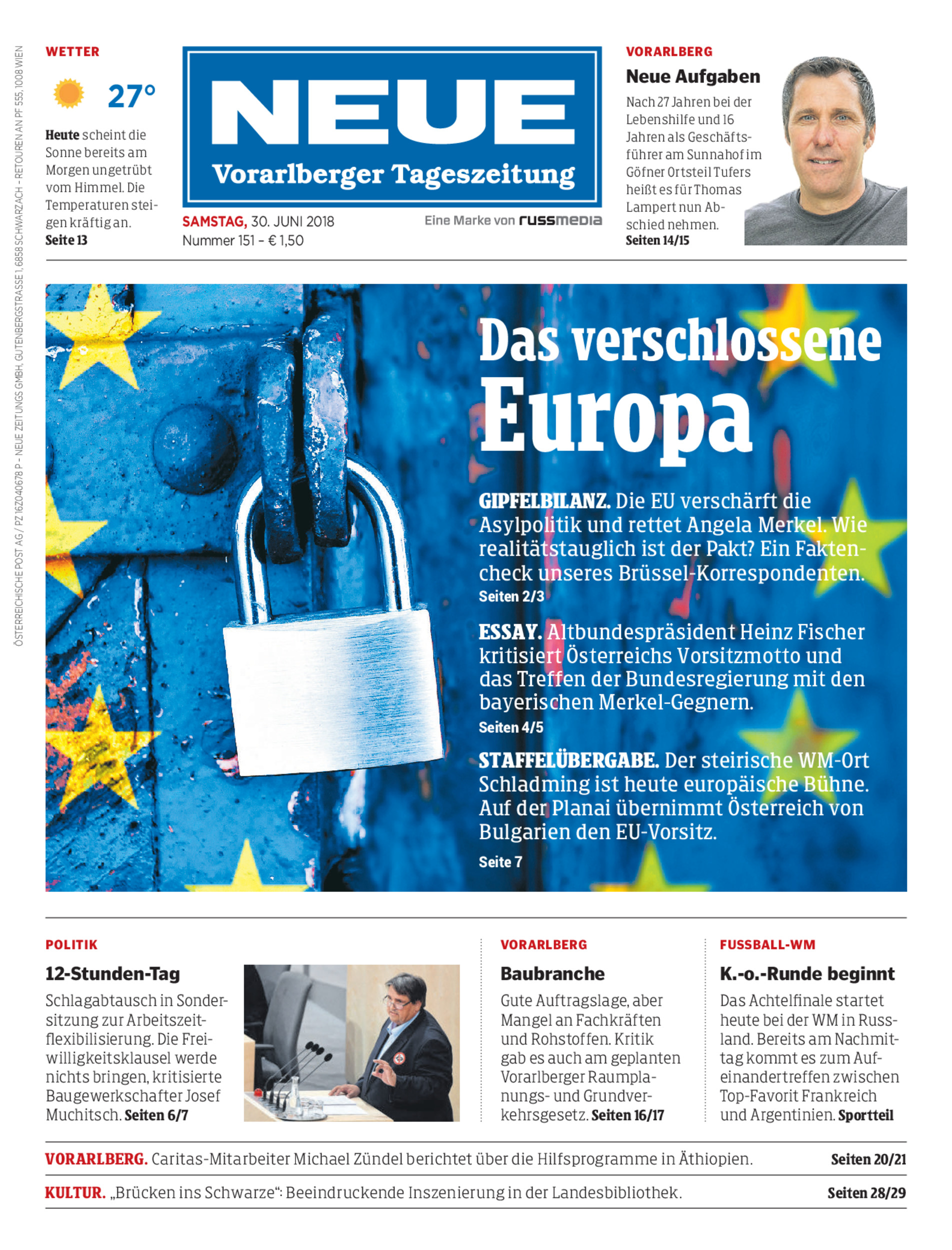 ÖSTERREICHISCHE POST AG / PZ 16Z040678 P – NEUE ZEITUNGS GMBH, GUTENBERGSTRASSE 1, 6858 SCHWARZACH – RETOUREN AN PF 555, 1008 WIEN

WETTER

27°

Heute scheint die Sonne bereits am Morgen ungetrübt vom Himmel. Die Temperaturen steigen kräftig an. Seite 13

NEUE
Vorarlberger Tageszeitung

SAMSTAG, 30. JUNI 2018
Nummer 151 – € 1,50

Eine Marke von russmedia

VORARLBERG

Neue Aufgaben

Nach 27 Jahren bei der Lebenshilfe und 16 Jahren als Geschäftsführer am Sunnahof im Göfner Ortsteil Tufers heißt es für Thomas Lampert nun Abschied nehmen. Seiten 14/15

Das verschlossene Europa

GIPFELBILANZ. Die EU verschärft die Asylpolitik und rettet Angela Merkel. Wie realitätstauglich ist der Pakt? Ein Faktencheck unseres Brüssel-Korrespondenten. Seiten 2/3

ESSAY. Altbundespräsident Heinz Fischer kritisiert Österreichs Vorsitzmotto und das Treffen der Bundesregierung mit den bayerischen Merkel-Gegnern. Seiten 4/5

STAFFELÜBERGABE. Der steirische WM-Ort Schladming ist heute europäische Bühne. Auf der Planai übernimmt Österreich von Bulgarien den EU-Vorsitz. Seite 7

POLITIK

12-Stunden-Tag

Schlagabtausch in Sondersitzung zur Arbeitszeitflexibilisierung. Die Freiwilligkeitsklausel werde nichts bringen, kritisierte Baugewerkschafter Josef Muchitsch. Seiten 6/7

VORARLBERG

Baubranche

Gute Auftragslage, aber Mangel an Fachkräften und Rohstoffen. Kritik gab es auch am geplanten Vorarlberger Raumplanungs- und Grundverkehrsgesetz. Seiten 16/17

FUSSBALL-WM

K.-o.-Runde beginnt

Das Achtelfinale startet heute bei der WM in Russland. Bereits am Nachmittag kommt es zum Aufeinandertreffen zwischen Top-Favorit Frankreich und Argentinien. Sportteil

VORARLBERG. Caritas-Mitarbeiter Michael Zündel berichtet über die Hilfsprogramme in Äthiopien. Seiten 20/21

KULTUR. „Brücken ins Schwarze“: Beeindruckende Inszenierung in der Landesbibliothek. Seiten 28/29